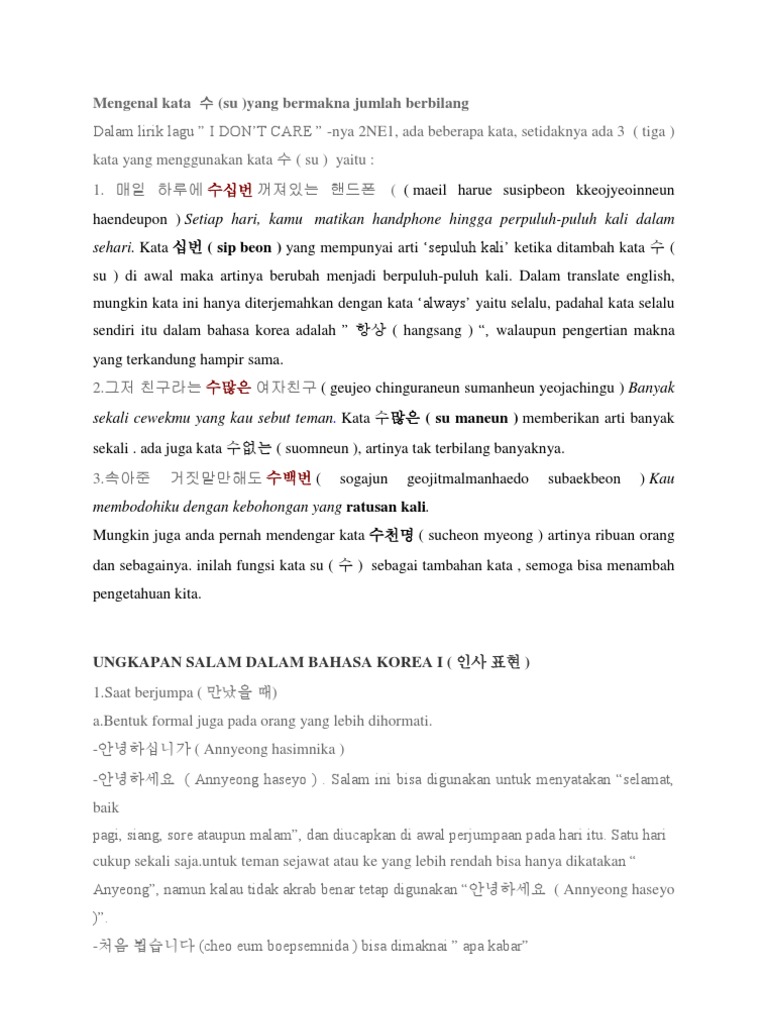 Mengenal kata 수 (su )yang bermakna jumlah berbilang

Dalam lirik lagu " I DON'T CARE " -nya 2NE1, ada beberapa kata, setidaknya ada 3 ( tiga ) kata yang menggunakan kata 수 ( su ) yaitu :

1. 매일 하루에 수십번 꺼져있는 핸드폰 ( ( maeil harue susipbeon kkeojyeoinneun haendeupon ) Setiap hari, kamu matikan handphone hingga perpuluh-puluh kali dalam sehari. Kata 십번 ( sip beon ) yang mempunyai arti 'sepuluh kali' ketika ditambah kata 수 ( su ) di awal maka artinya berubah menjadi berpuluh-puluh kali. Dalam translate english, mungkin kata ini hanya diterjemahkan dengan kata 'always' yaitu selalu, padahal kata selalu sendiri itu dalam bahasa korea adalah " 항상 ( hangsang ) ", walaupun pengertian makna yang terkandung hampir sama.

2.그저 친구라는 수많은 여자친구 ( geujeo chinguraneun sumanheun yeojachingu ) Banyak sekali cewekmu yang kau sebut teman. Kata 수많은 ( su maneun ) memberikan arti banyak sekali . ada juga kata 수없는 ( suomneun ), artinya tak terbilang banyaknya.

3.속아준 거짓말만해도 수백번 ( sogajun geojitmalmanhaedo subaekbeon ) Kau membodohiku dengan kebohongan yang ratusan kali.

Mungkin juga anda pernah mendengar kata 수천명 ( sucheon myeong ) artinya ribuan orang dan sebagainya. inilah fungsi kata su ( 수 ) sebagai tambahan kata , semoga bisa menambah pengetahuan kita.

UNGKAPAN SALAM DALAM BAHASA KOREA I ( 인사 표현 )

1.Saat berjumpa ( 만났을 때)

a.Bentuk formal juga pada orang yang lebih dihormati.

-안녕하십니가 ( Annyeong hasimnika )

-안녕하세요 ( Annyeong haseyo ) . Salam ini bisa digunakan untuk menyatakan "selamat, baik pagi, siang, sore ataupun malam", dan diucapkan di awal perjumpaan pada hari itu. Satu hari cukup sekali saja.untuk teman sejawat atau ke yang lebih rendah bisa hanya dikatakan " Anyeong", namun kalau tidak akrab benar tetap digunakan "안녕하세요 ( Annyeong haseyo )".

-처음 뵙습니다 (cheo eum boepsemnida ) bisa dimaknai " apa kabar"